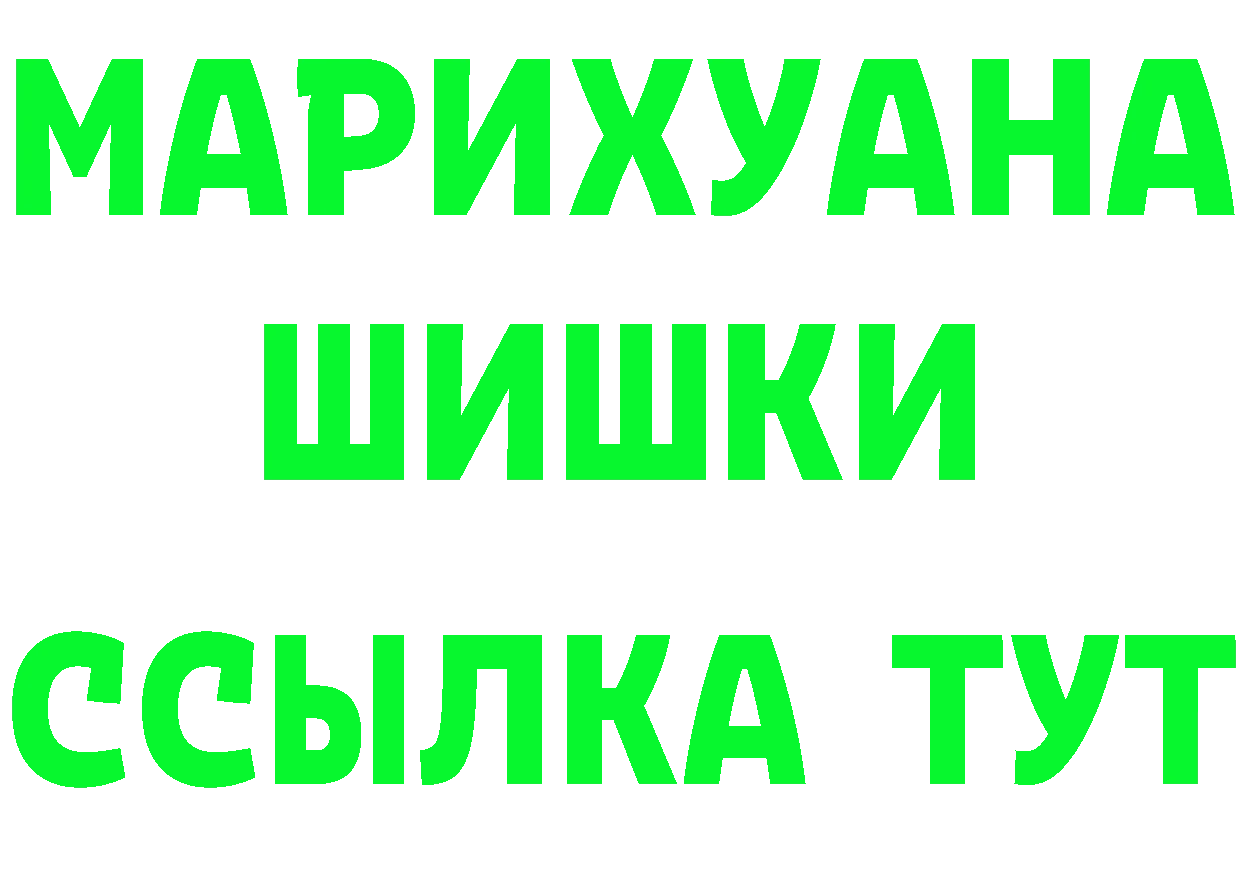 МАРИХУАНА
ШИШКИ
ССЫЛКА ТУТ